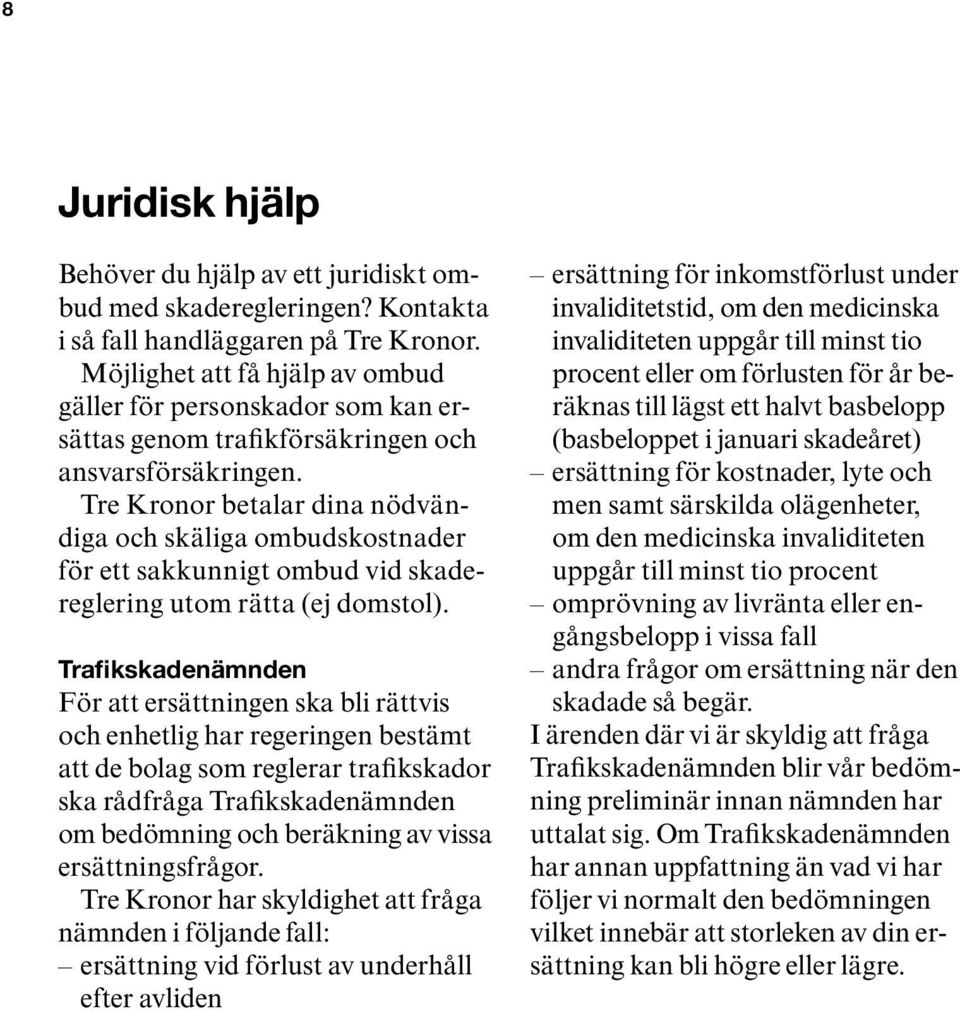 8

Juridisk hjälp

Behöver du hjälp av ett juridiskt ombud med skaderegleringen? Kontakta i så fall handläggaren på Tre Kronor.

Möjlighet att få hjälp av ombud gäller för personskador som kan ersättas genom trafikförsäkringen och ansvarsförsäkringen.

Tre Kronor betalar dina nödvändiga och skäliga ombudskostnader för ett sakkunnigt ombud vid skadereglering utom rätta (ej domstol).

Trafikskadenämnden
För att ersättningen ska bli rättvis och enhetlig har regeringen bestämt att de bolag som reglerar trafikskador ska rådfråga Trafikskadenämnden om bedömning och beräkning av vissa ersättningsfrågor.

Tre Kronor har skyldighet att fråga nämnden i följande fall:
– ersättning vid förlust av underhåll efter avliden
– ersättning för inkomstförlust under invaliditetstid, om den medicinska invaliditeten uppgår till minst tio procent eller om förlusten för år beräknas till lägst ett halvt basbelopp (basbeloppet i januari skadeåret)
– ersättning för kostnader, lyte och men samt särskilda olägenheter, om den medicinska invaliditeten uppgår till minst tio procent
– omprövning av livränta eller engångsbelopp i vissa fall
– andra frågor om ersättning när den skadade så begär.

I ärenden där vi är skyldig att fråga Trafikskadenämnden blir vår bedömning preliminär innan nämnden har uttalat sig. Om Trafikskadenämnden har annan uppfattning än vad vi har följer vi normalt den bedömningen vilket innebär att storleken av din ersättning kan bli högre eller lägre.